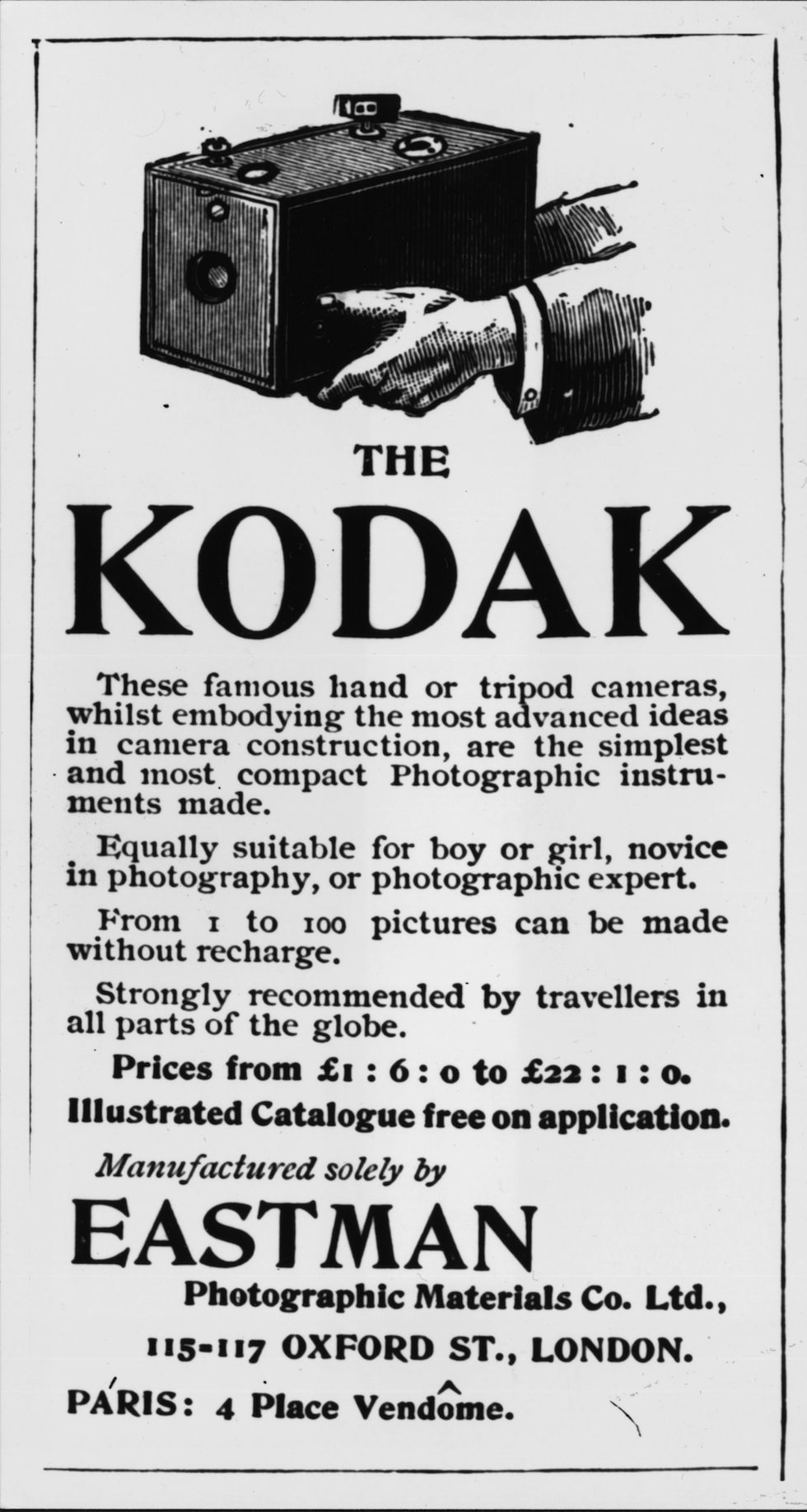 THE

KODAK

These famous hand or tripod cameras, whilst embodying the most advanced ideas in camera construction, are the simplest and most compact Photographic instruments made.

Equally suitable for boy or girl, novice in photography, or photographic expert.

From 1 to 100 pictures can be made without recharge.

Strongly recommended by travellers in all parts of the globe.

Prices from £1 : 6 : 0 to £22 : 1 : 0.

Illustrated Catalogue free on application.

Manufactured solely by

EASTMAN

Photographic Materials Co. Ltd.,

115-117 OXFORD ST., LONDON.

PARIS: 4 Place Vendôme.